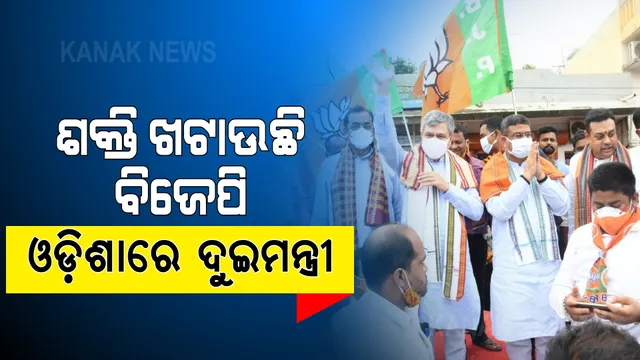 KANAK NEWS

ଶକ୍ତି ଖଟାଉଛି ବିଜେପି

ଓଡ଼ିଶାରେ ଦୁଇମନ୍ତ୍ରୀ